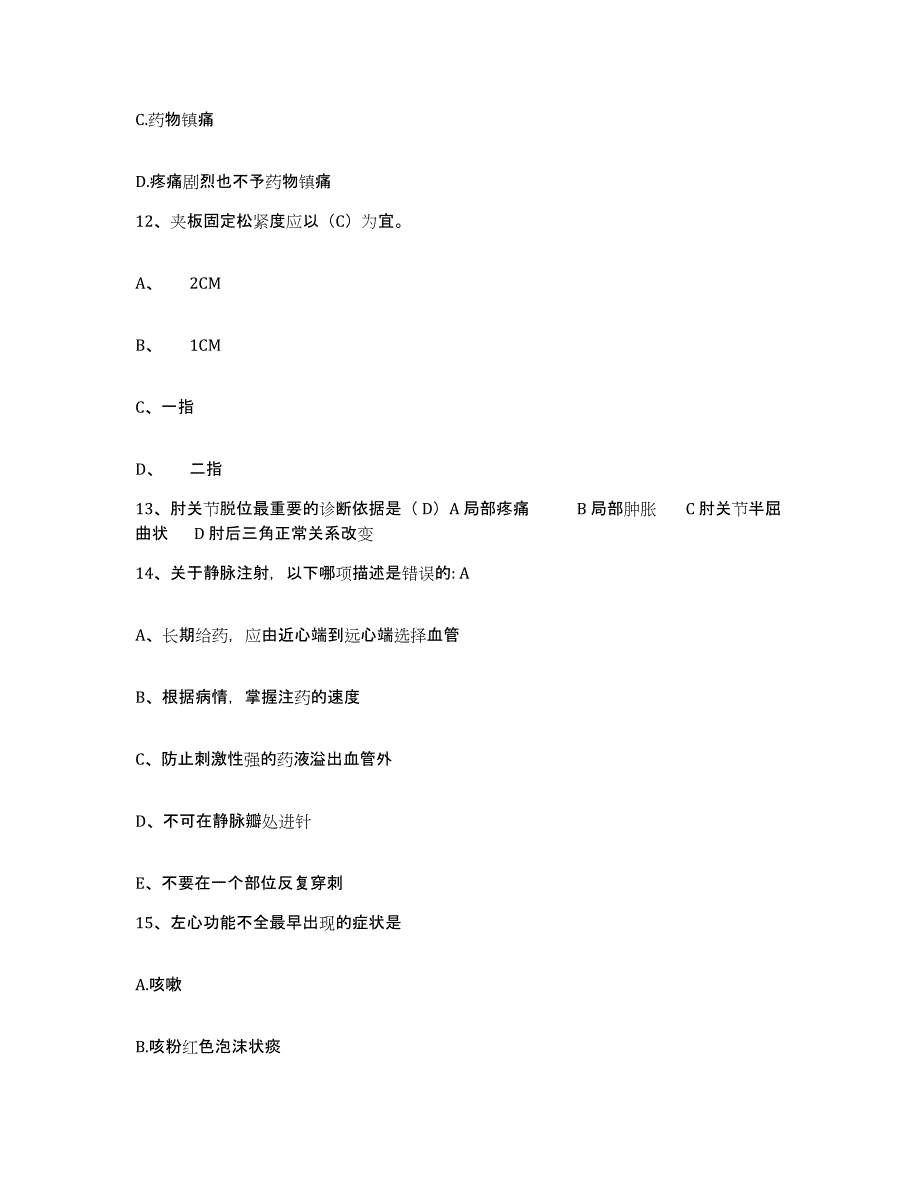 C.药物镇痛

D.疼痛剧烈也不予药物镇痛

12、夹板固定松紧度应以（C）为宜。

A、 2CM

B、 1CM

C、一指

D、 二指

13、肘关节脱位最重要的诊断依据是（D）A 局部疼痛 B 局部肿胀 C 肘关节半屈曲状 D 肘后三角正常关系改变

14、关于静脉注射，以下哪项描述是错误的: A

A、长期给药，应由近心端到远心端选择血管

B、根据病情，掌握注药的速度

C、防止刺激性强的药液溢出血管外

D、不可在静脉瓣处进针

E、不要在一个部位反复穿刺

15、左心功能不全最早出现的症状是

A.咳嗽

B.咳粉红色泡沫状痰